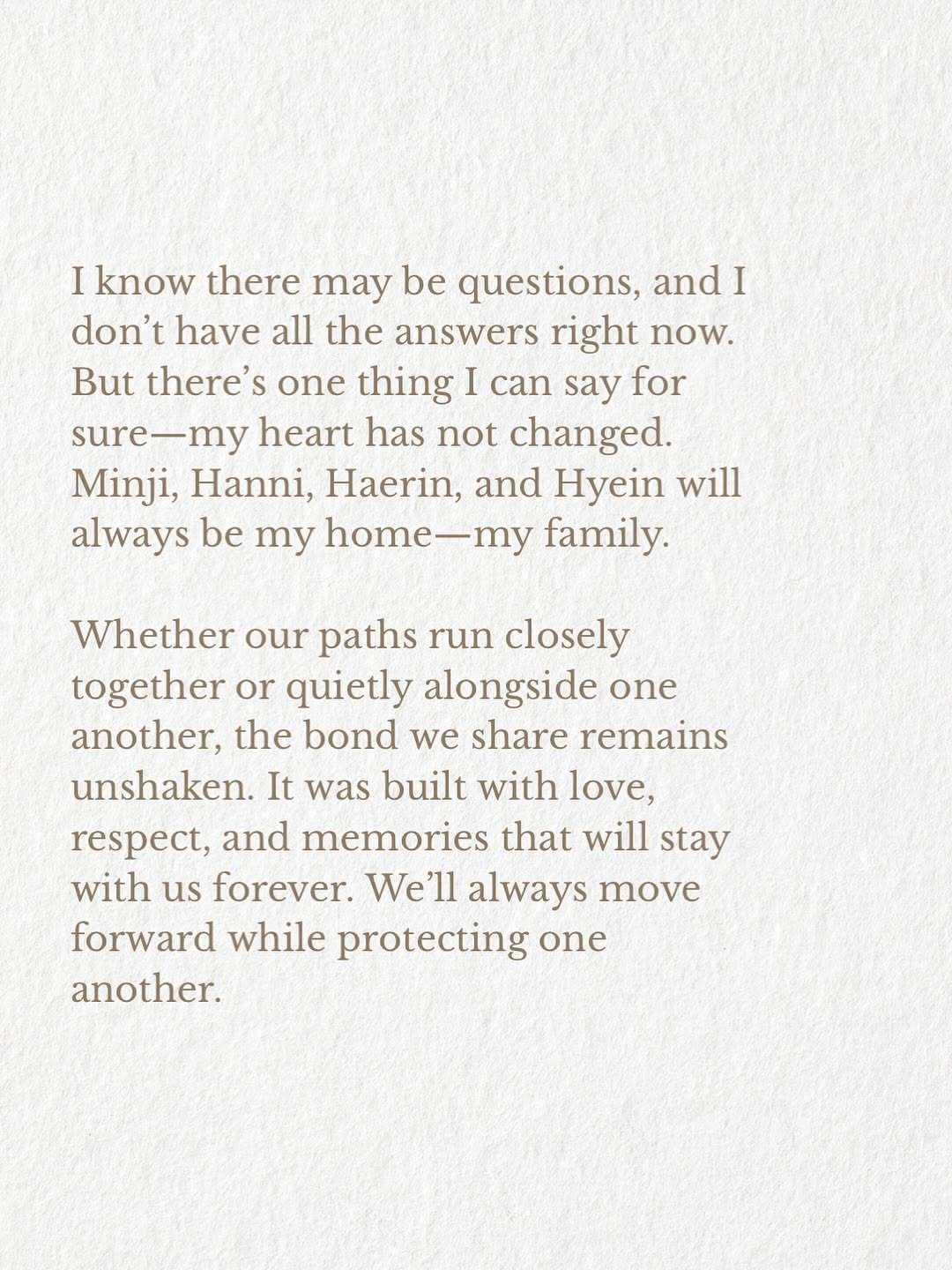 I know there may be questions, and I don't have all the answers right now. But there's one thing I can say for sure—my heart has not changed. Minji, Hanni, Haerin, and Hyein will always be my home—my family.

Whether our paths run closely together or quietly alongside one another, the bond we share remains unshaken. It was built with love, respect, and memories that will stay with us forever. We'll always move forward while protecting one another.